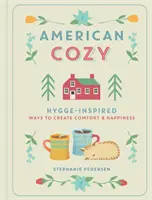 AMERICAN
COZY

HYGGE-INSPIRED
WAYS TO CREATE COMFORT & HAPPINESS

STEPHANIE PEDERSEN